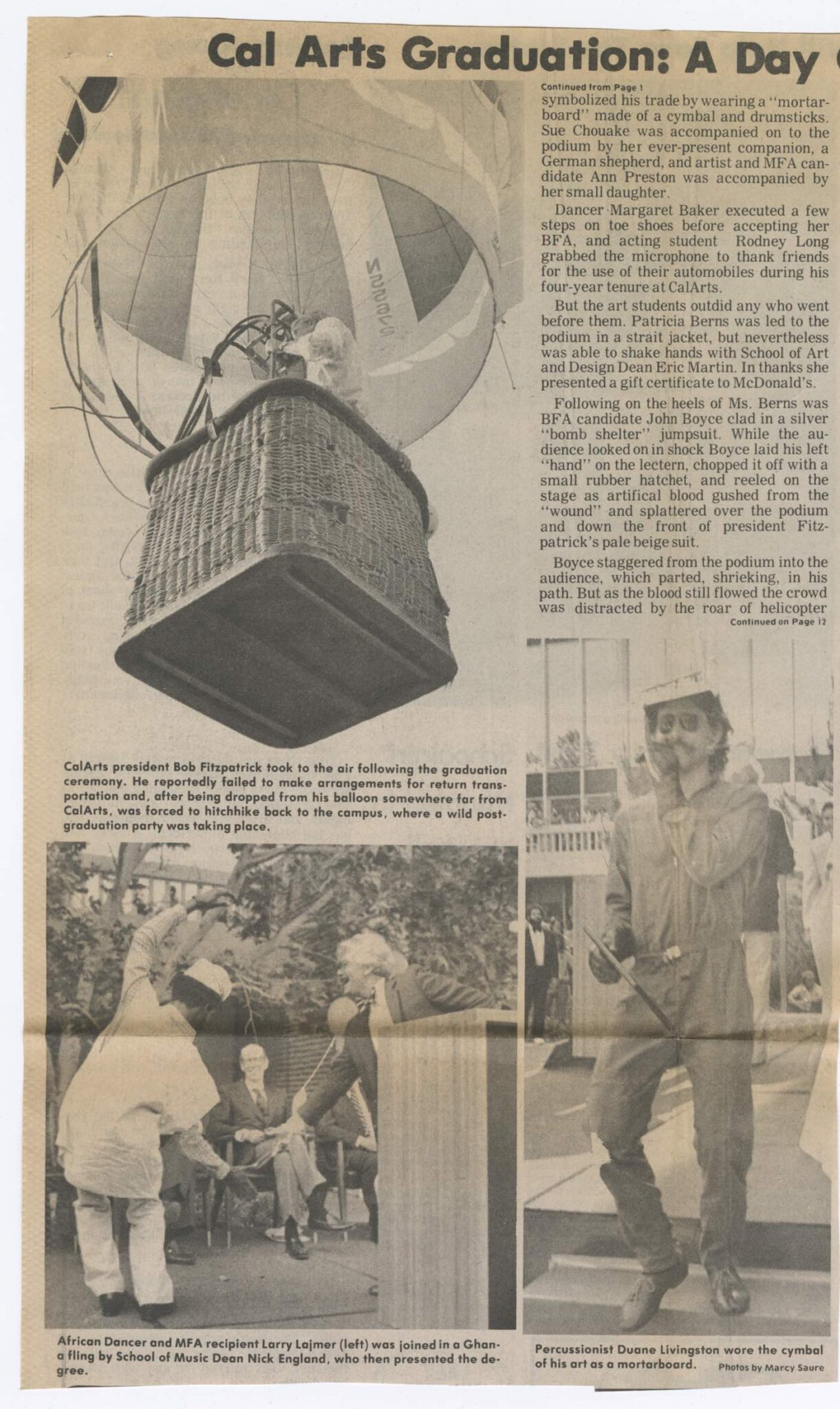 Cal Arts Graduation: A Day

Continued from Page 1

symbolized his trade by wearing a "mortarboard" made of a cymbal and drumsticks. Sue Chouake was accompanied on to the podium by her ever-present companion, a German shepherd, and artist and MFA candidate Ann Preston was accompanied by her small daughter.

Dancer Margaret Baker executed a few steps on toe shoes before accepting her BFA, and acting student Rodney Long grabbed the microphone to thank friends for the use of their automobiles during his four-year tenure at CalArts.

But the art students outdid any who went before them. Patricia Berns was led to the podium in a strait jacket, but nevertheless was able to shake hands with School of Art and Design Dean Eric Martin. In thanks she presented a gift certificate to McDonald's.

Following on the heels of Ms. Berns was BFA candidate John Boyce clad in a silver "bomb shelter" jumpsuit. While the audience looked on in shock Boyce laid his left "hand" on the lectern, chopped it off with a small rubber hatchet, and reeled on the stage as artifical blood gushed from the "wound" and splattered over the podium and down the front of president Fitzpatrick's pale beige suit.

Boyce staggered from the podium into the audience, which parted, shrieking, in his path. But as the blood still flowed the crowd was distracted by the roar of helicopter

Continued on Page 12

CalArts president Bob Fitzpatrick took to the air following the graduation ceremony. He reportedly failed to make arrangements for return transportation and, after being dropped from his balloon somewhere far from CalArts, was forced to hitchhike back to the campus, where a wild post-graduation party was taking place.

African Dancer and MFA recipient Larry Lajmer (left) was joined in a Ghana fling by School of Music Dean Nick England, who then presented the degree.

Percussionist Duane Livingston wore the cymbal of his art as a mortarboard.

Photos by Marcy Saure